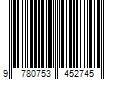 9 780753 452745